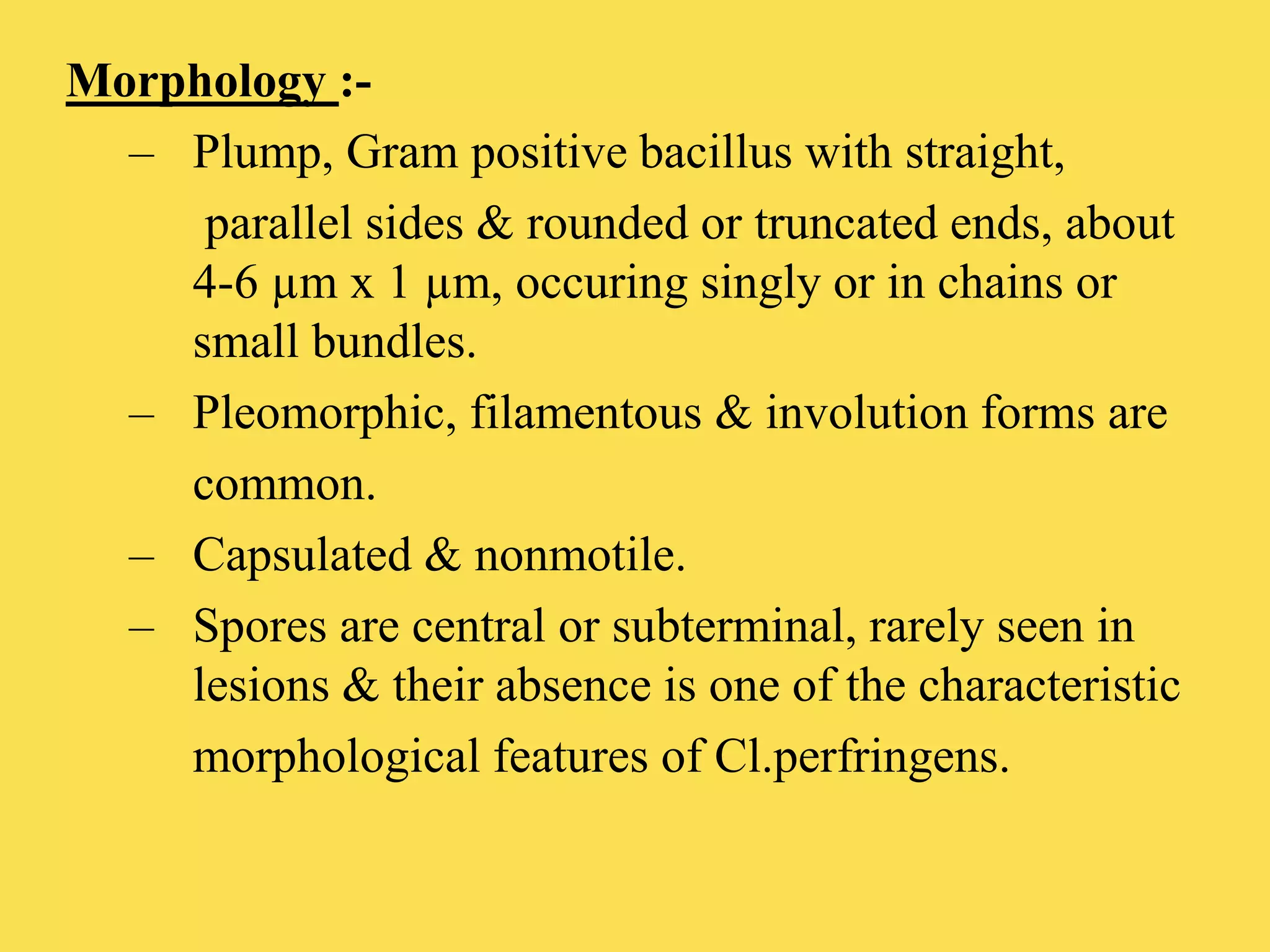 Morphology :-

– Plump, Gram positive bacillus with straight, parallel sides & rounded or truncated ends, about 4-6 µm x 1 µm, occuring singly or in chains or small bundles.

– Pleomorphic, filamentous & involution forms are common.

– Capsulated & nonmotile.

– Spores are central or subterminal, rarely seen in lesions & their absence is one of the characteristic morphological features of Cl.perfringens.